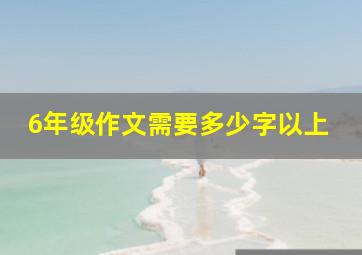 6年级作文需要多少字以上